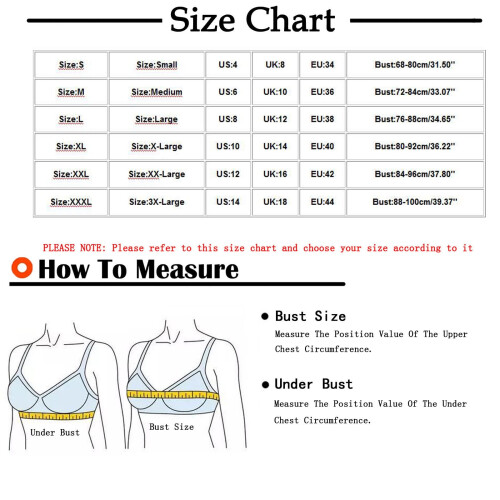 Size Chart

| Size:S | Size:Small | US:4 | UK:8 | EU:34 | Bust:68-80cm/31.50'' |
|---|---|---|---|---|---|
| Size:M | Size:Medium | US:6 | UK:10 | EU:36 | Bust:72-84cm/33.07'' |
| Size:L | Size:Large | US:8 | UK:12 | EU:38 | Bust:76-88cm/34.65'' |
| Size:XL | Size:X-Large | US:10 | UK:14 | EU:40 | Bust:80-92cm/36.22'' |
| Size:XXL | Size:XX-Large | US:12 | UK:16 | EU:42 | Bust:84-96cm/37.80'' |
| Size:XXXL | Size:3X-Large | US:14 | UK:18 | EU:44 | Bust:88-100cm/39.37'' |

PLEASE NOTE: Please refer to this size chart and choose your size according to it

How To Measure

Under Bust

Bust Size

Bust Size
Measure The Position Value Of The Upper Chest Circumference.

Under Bust
Measure The Position Value Of The Under Chest Circumference.